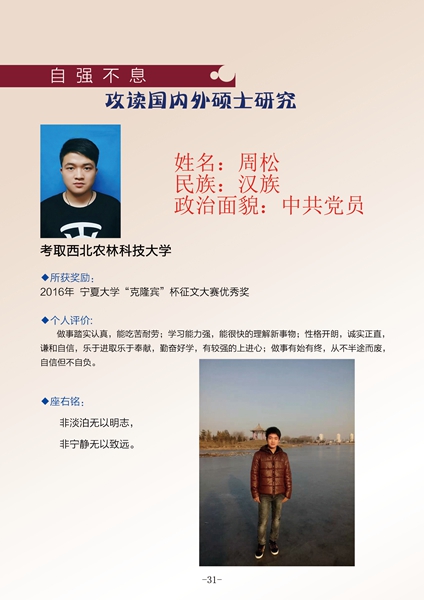 自强不息

攻读国内外硕士研究

姓名：周松
民族：汉族
政治面貌：中共党员

考取西北农林科技大学

◆所获奖励：
2016年 宁夏大学“克隆宾”杯征文大赛优秀奖

◆个人评价：
做事踏实认真，能吃苦耐劳；学习能力强，能很快的理解新事物；性格开朗，诚实正直，谦和自信，乐于进取乐于奉献，勤奋好学，有较强的上进心；做事有始有终，从不半途而废，自信但不自负。

◆座右铭：
非淡泊无以明志，
非宁静无以致远。

-31-